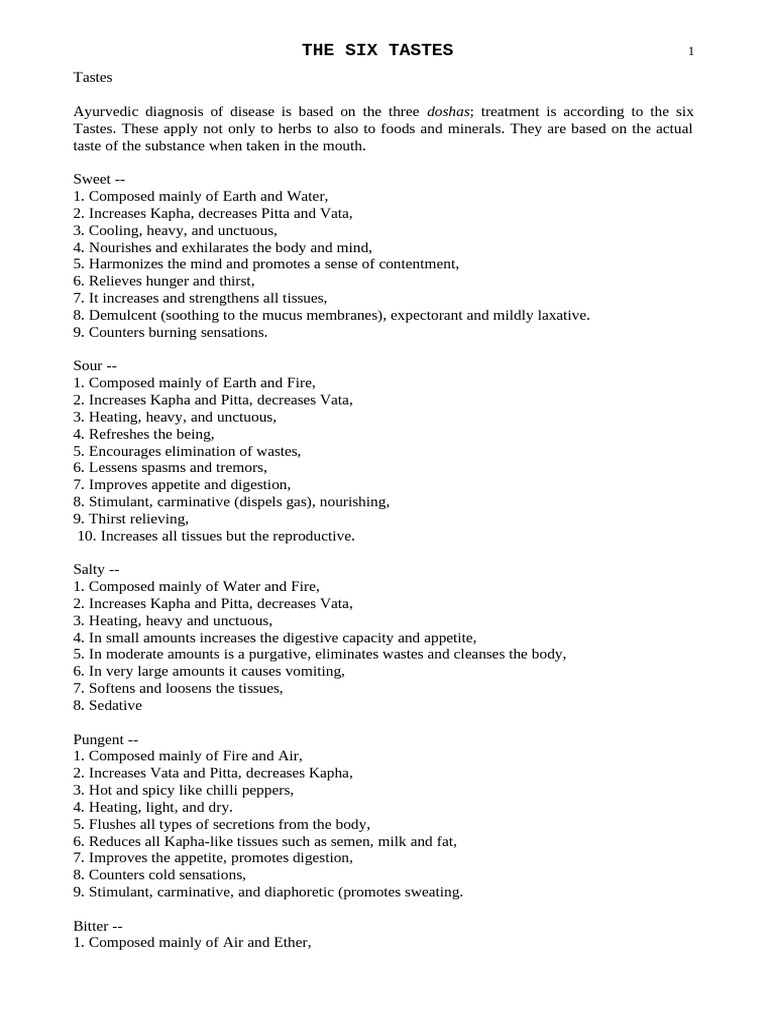 THE SIX TASTES

1

Tastes

Ayurvedic diagnosis of disease is based on the three doshas; treatment is according to the six Tastes. These apply not only to herbs to also to foods and minerals. They are based on the actual taste of the substance when taken in the mouth.

Sweet --
1. Composed mainly of Earth and Water,
2. Increases Kapha, decreases Pitta and Vata,
3. Cooling, heavy, and unctuous,
4. Nourishes and exhilarates the body and mind,
5. Harmonizes the mind and promotes a sense of contentment,
6. Relieves hunger and thirst,
7. It increases and strengthens all tissues,
8. Demulcent (soothing to the mucus membranes), expectorant and mildly laxative.
9. Counters burning sensations.

Sour --
1. Composed mainly of Earth and Fire,
2. Increases Kapha and Pitta, decreases Vata,
3. Heating, heavy, and unctuous,
4. Refreshes the being,
5. Encourages elimination of wastes,
6. Lessens spasms and tremors,
7. Improves appetite and digestion,
8. Stimulant, carminative (dispels gas), nourishing,
9. Thirst relieving,
10. Increases all tissues but the reproductive.

Salty --
1. Composed mainly of Water and Fire,
2. Increases Kapha and Pitta, decreases Vata,
3. Heating, heavy and unctuous,
4. In small amounts increases the digestive capacity and appetite,
5. In moderate amounts is a purgative, eliminates wastes and cleanses the body,
6. In very large amounts it causes vomiting,
7. Softens and loosens the tissues,
8. Sedative

Pungent --
1. Composed mainly of Fire and Air,
2. Increases Vata and Pitta, decreases Kapha,
3. Hot and spicy like chilli peppers,
4. Heating, light, and dry.
5. Flushes all types of secretions from the body,
6. Reduces all Kapha-like tissues such as semen, milk and fat,
7. Improves the appetite, promotes digestion,
8. Counters cold sensations,
9. Stimulant, carminative, and diaphoretic (promotes sweating.

Bitter --
1. Composed mainly of Air and Ether,